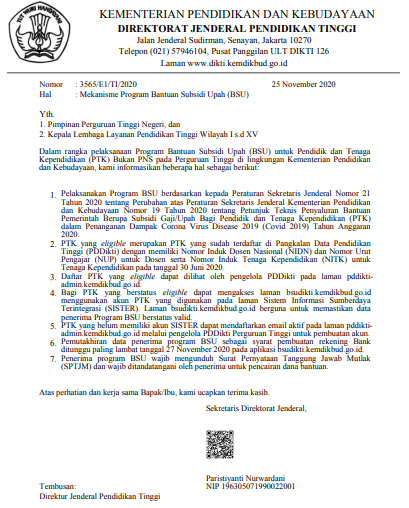 TUT WURI HANDAYANI

KEMENTERIAN PENDIDIKAN DAN KEBUDAYAAN
DIREKTORAT JENDERAL PENDIDIKAN TINGGI
Jalan Jenderal Sudirman, Senayan, Jakarta 10270
Telepon (021) 57946104, Pusat Panggilan ULT DIKTI 126
Laman www.dikti.kemdikbud.go.id

Nomor : 3565/E1/TI/2020 25 November 2020
Hal : Mekanisme Program Bantuan Subsidi Upah (BSU)

Yth.
1. Pimpinan Perguruan Tinggi Negeri, dan
2. Kepala Lembaga Layanan Pendidikan Tinggi Wilayah I s.d XV

Dalam rangka pelaksanaan Program Bantuan Subsidi Upah (BSU) untuk Pendidik dan Tenaga Kependidikan (PTK) Bukan PNS pada Perguruan Tinggi di lingkungan Kementerian Pendidikan dan Kebudayaan, kami informasikan beberapa hal sebagai berikut:

1. Pelaksanakan Program BSU berdasarkan kepada Peraturan Sekretaris Jenderal Nomor 21 Tahun 2020 tentang Perubahan atas Peraturan Sekretaris Jenderal Kementerian Pendidikan dan Kebudayaan Nomor 19 Tahun 2020 tentang Petunjuk Teknis Penyaluran Bantuan Pemerintah Berupa Subsidi Gaji/Upah Bagi Pendidik dan Tenaga Kependidikan (PTK) dalam Penanganan Dampak Corona Virus Disease 2019 (Covid 2019) Tahun Anggaran 2020.
2. PTK yang eligible merupakan PTK yang sudah terdaftar di Pangkalan Data Pendidikan Tinggi (PDDikti) dengan memiliki Nomor Induk Dosen Nasional (NIDN) dan Nomor Urut Pengajar (NUP) untuk Dosen serta Nomor Induk Tenaga Kependidikan (NITK) untuk Tenaga Kependidikan pada tanggal 30 Juni 2020.
3. Daftar PTK yang eligible dapat dilihat oleh pengelola PDDikti pada laman pddikti-admin.kemdikbud.go.id.
4. Bagi PTK yang berstatus eligible dapat mengakses laman bsudikti.kemdikbud.go.id menggunakan akun PTK yang digunakan pada laman Sistem Informasi Sumberdaya Terintegrasi (SISTER). Laman bsudikti.kemdikbud.go.id berguna untuk memastikan data penerima Program BSU berstatus valid.
5. PTK yang belum memiliki akun SISTER dapat mendaftarkan email aktif pada laman pddikti-admin.kemdikbud.go.id melalui pengelola PDDikti Perguruan Tinggi untuk pembuatan akun.
6. Pemutakhiran data penerima program BSU sebagai syarat pembuatan rekening Bank ditunggu paling lambat tanggal 27 November 2020 pada aplikasi bsudikti.kemdikbud.go.id.
7. Penerima program BSU wajib mengunduh Surat Pernyataan Tanggung Jawab Mutlak (SPTJM) dan wajib ditandatangani oleh penerima untuk pencairan dana bantuan.

Atas perhatian dan kerja sama Bapak/Ibu, kami ucapkan terima kasih.

Sekretaris Direktorat Jenderal,

Paristiyanti Nurwardani
NIP 196305071990022001

Tembusan:
Direktur Jenderal Pendidikan Tinggi